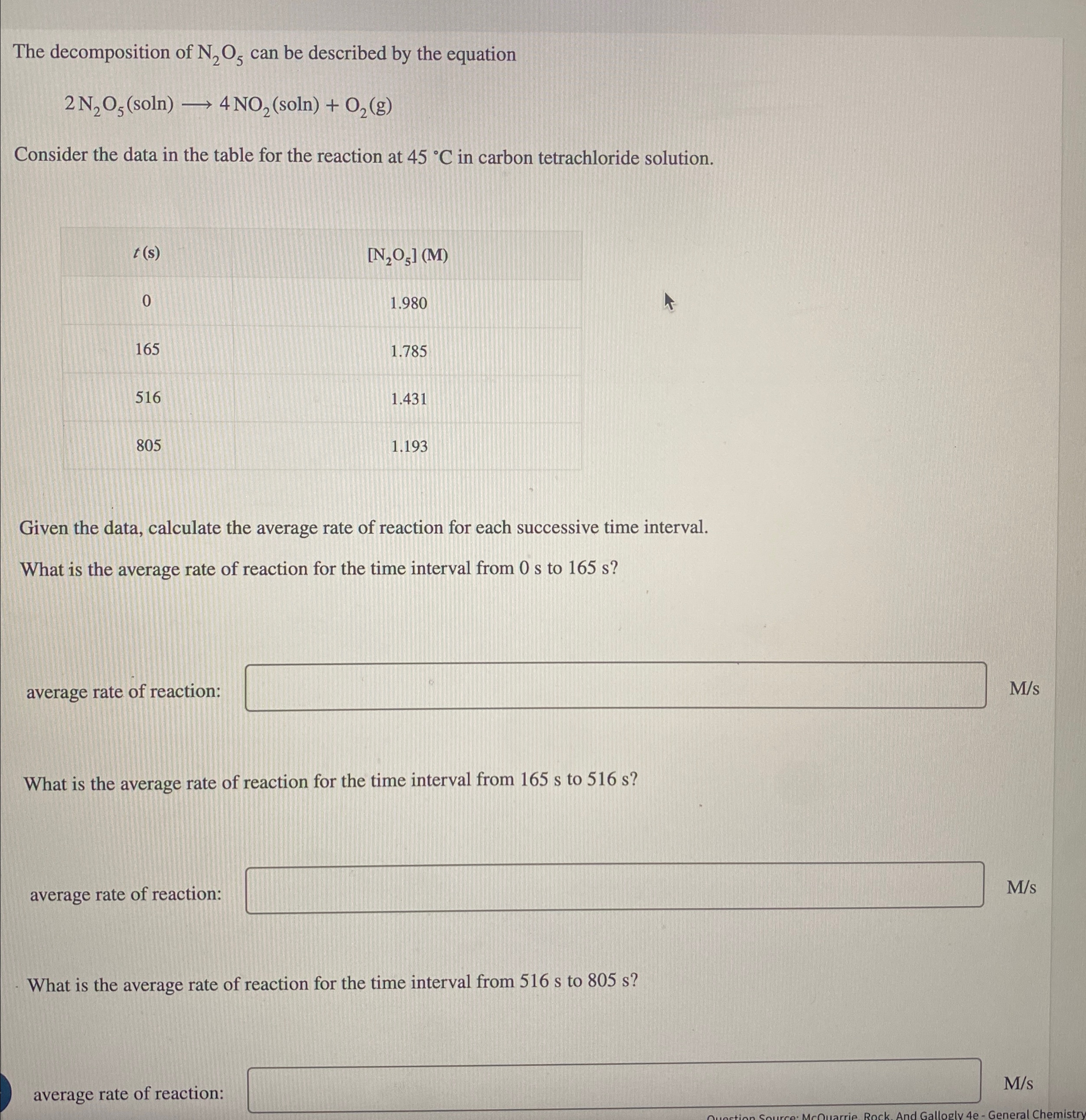 The decomposition of $N_2O_5$ can be described by the equation

$2\,N_2O_5(soln) \longrightarrow 4\,NO_2(soln) + O_2(g)$

Consider the data in the table for the reaction at 45 °C in carbon tetrachloride solution.

| $t$ (s) | $[N_2O_5]$ (M) |
|---|---|
| 0 | 1.980 |
| 165 | 1.785 |
| 516 | 1.431 |
| 805 | 1.193 |

Given the data, calculate the average rate of reaction for each successive time interval.

What is the average rate of reaction for the time interval from 0 s to 165 s?

average rate of reaction: M/s

What is the average rate of reaction for the time interval from 165 s to 516 s?

average rate of reaction: M/s

What is the average rate of reaction for the time interval from 516 s to 805 s?

average rate of reaction: M/s

Question Source: McQuarrie, Rock, And Gallogly 4e - General Chemistry